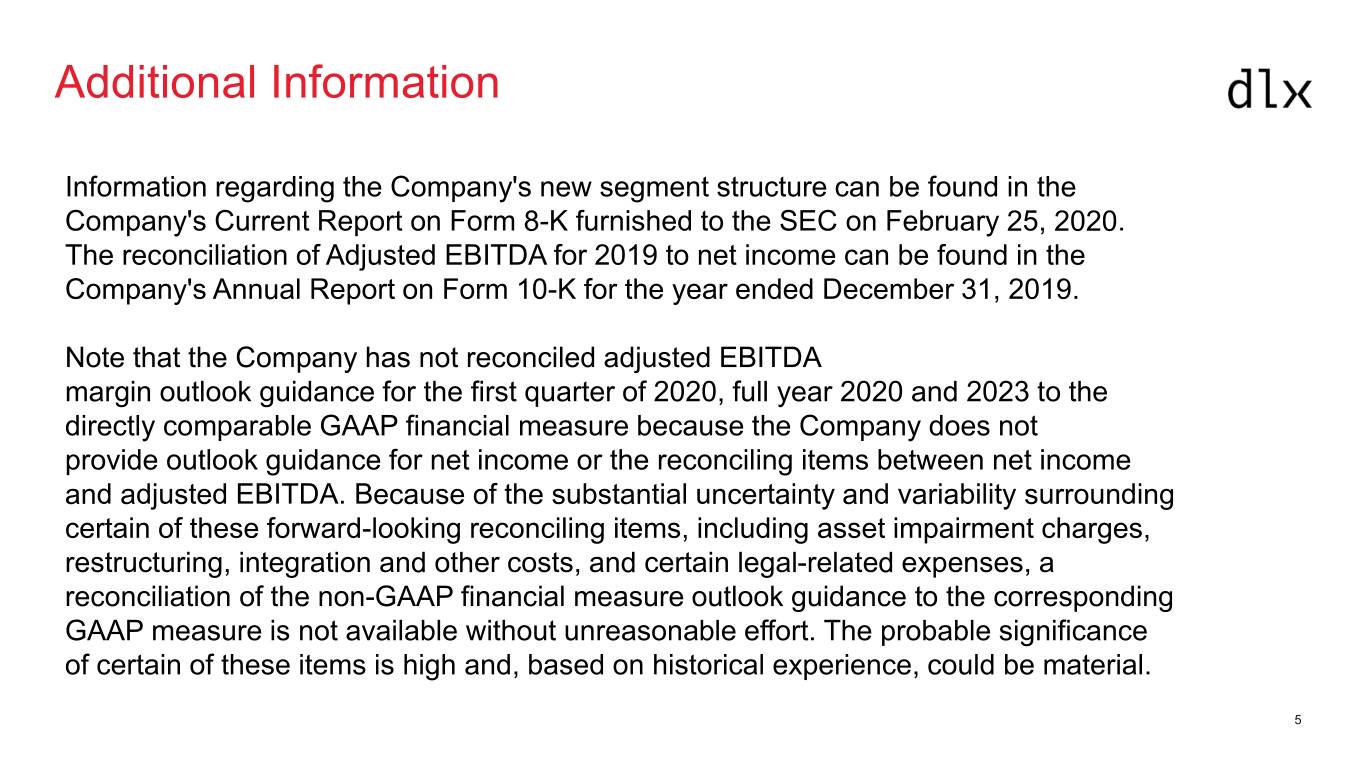 Additional Information

dlx

Information regarding the Company's new segment structure can be found in the Company's Current Report on Form 8-K furnished to the SEC on February 25, 2020. The reconciliation of Adjusted EBITDA for 2019 to net income can be found in the Company's Annual Report on Form 10-K for the year ended December 31, 2019.

Note that the Company has not reconciled adjusted EBITDA margin outlook guidance for the first quarter of 2020, full year 2020 and 2023 to the directly comparable GAAP financial measure because the Company does not provide outlook guidance for net income or the reconciling items between net income and adjusted EBITDA. Because of the substantial uncertainty and variability surrounding certain of these forward-looking reconciling items, including asset impairment charges, restructuring, integration and other costs, and certain legal-related expenses, a reconciliation of the non-GAAP financial measure outlook guidance to the corresponding GAAP measure is not available without unreasonable effort. The probable significance of certain of these items is high and, based on historical experience, could be material.

5